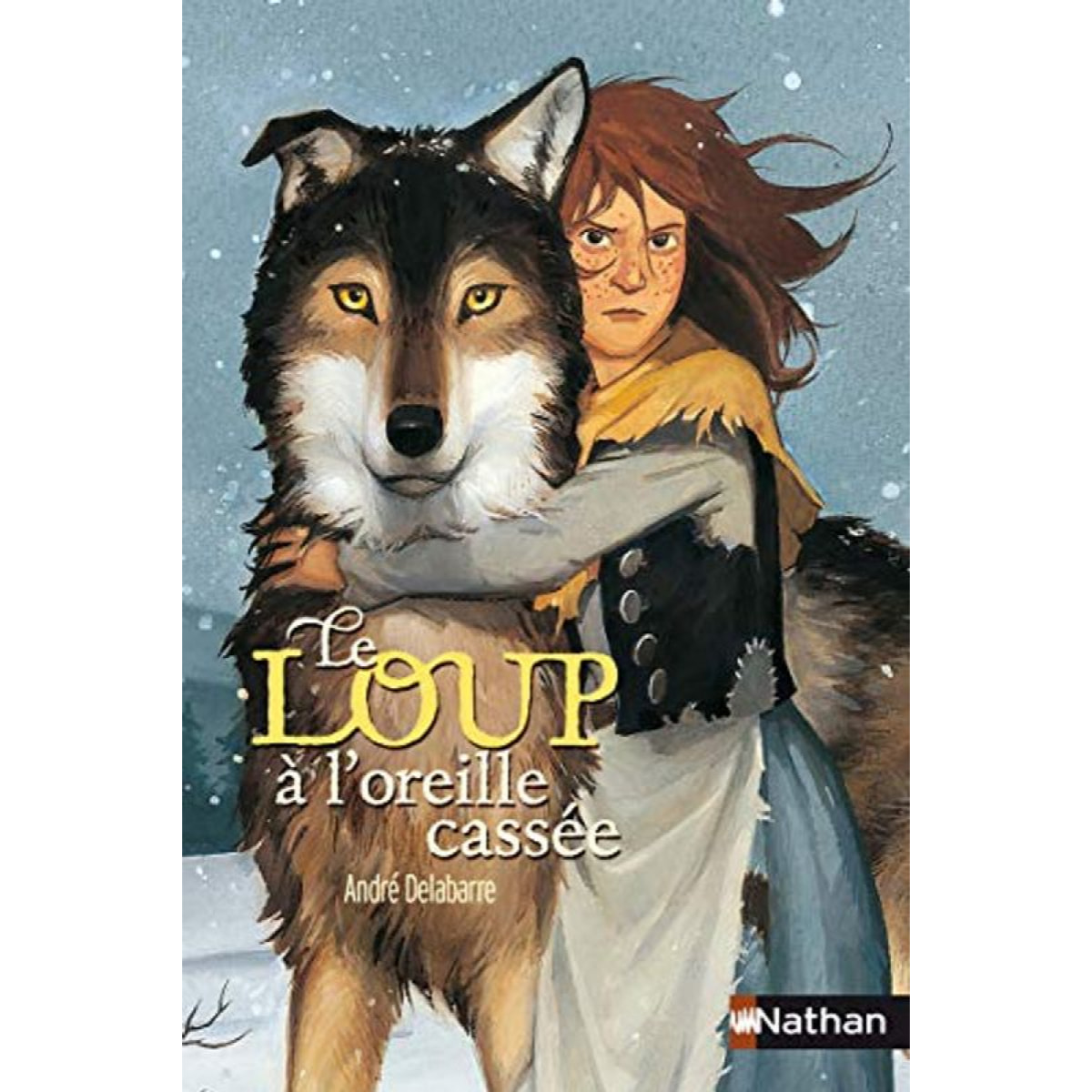 Le LOUP à l'oreille cassée

André Delabarre

Nathan